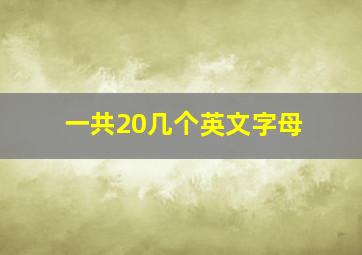 一共20几个英文字母